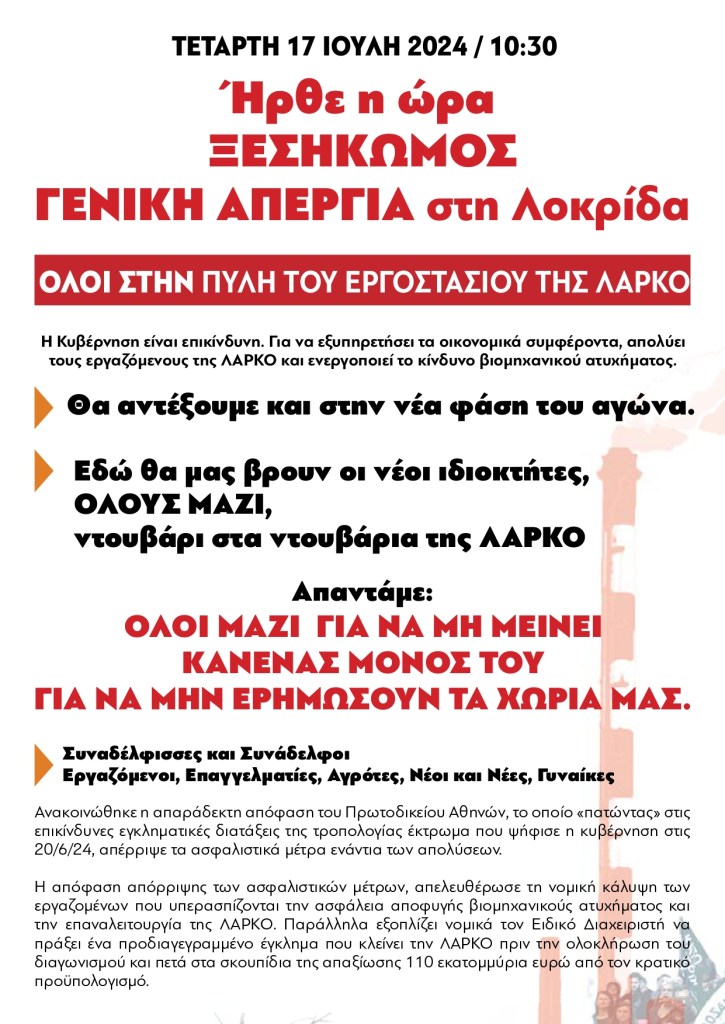 ΤΕΤΑΡΤΗ 17 ΙΟΥΛΗ 2024 / 10:30

Ήρθε η ώρα
ΞΕΣΗΚΩΜΟΣ
ΓΕΝΙΚΗ ΑΠΕΡΓΙΑ στη Λοκρίδα

ΟΛΟΙ ΣΤΗΝ ΠΥΛΗ ΤΟΥ ΕΡΓΟΣΤΑΣΙΟΥ ΤΗΣ ΛΑΡΚΟ

Η Κυβέρνηση είναι επικίνδυνη. Για να εξυπηρετήσει τα οικονομικά συμφέροντα, απολύει τους εργαζόμενους της ΛΑΡΚΟ και ενεργοποιεί το κίνδυνο βιομηχανικού ατυχήματος.

Θα αντέξουμε και στην νέα φάση του αγώνα.

Εδώ θα μας βρουν οι νέοι ιδιοκτήτες, ΟΛΟΥΣ ΜΑΖΙ, ντουβάρι στα ντουβάρια της ΛΑΡΚΟ

Απαντάμε:
ΟΛΟΙ ΜΑΖΙ ΓΙΑ ΝΑ ΜΗ ΜΕΙΝΕΙ ΚΑΝΕΝΑΣ ΜΟΝΟΣ ΤΟΥ
ΓΙΑ ΝΑ ΜΗΝ ΕΡΗΜΩΣΟΥΝ ΤΑ ΧΩΡΙΑ ΜΑΣ.

Συναδέλφισσες και Συνάδελφοι
Εργαζόμενοι, Επαγγελματίες, Αγρότες, Νέοι και Νέες, Γυναίκες

Ανακοινώθηκε η απαράδεκτη απόφαση του Πρωτοδικείου Αθηνών, το οποίο «πατώντας» στις επικίνδυνες εγκληματικές διατάξεις της τροπολογίας έκτρωμα που ψήφισε η κυβέρνηση στις 20/6/24, απέρριψε τα ασφαλιστικά μέτρα ενάντια των απολύσεων.

Η απόφαση απόρριψης των ασφαλιστικών μέτρων, απελευθέρωσε τη νομική κάλυψη των εργαζομένων που υπερασπίζονται την ασφάλεια αποφυγής βιομηχανικούς ατυχήματος και την επαναλειτουργία της ΛΑΡΚΟ. Παράλληλα εξοπλίζει νομικά τον Ειδικό Διαχειριστή να πράξει ένα προδιαγεγραμμένο έγκλημα που κλείνει την ΛΑΡΚΟ πριν την ολοκλήρωση του διαγωνισμού και πετά στα σκουπίδια της απαξίωσης 110 εκατομμύρια ευρώ από τον κρατικό προϋπολογισμό.